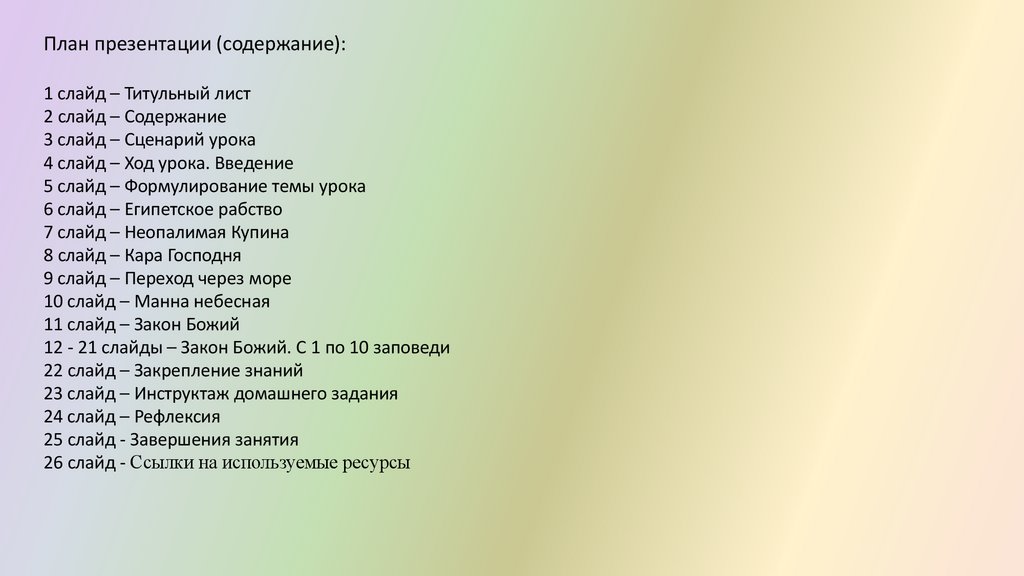 План презентации (содержание):

1 слайд – Титульный лист
2 слайд – Содержание
3 слайд – Сценарий урока
4 слайд – Ход урока. Введение
5 слайд – Формулирование темы урока
6 слайд – Египетское рабство
7 слайд – Неопалимая Купина
8 слайд – Кара Господня
9 слайд – Переход через море
10 слайд – Манна небесная
11 слайд – Закон Божий
12 - 21 слайды – Закон Божий. С 1 по 10 заповеди
22 слайд – Закрепление знаний
23 слайд – Инструктаж домашнего задания
24 слайд – Рефлексия
25 слайд - Завершения занятия
26 слайд - Ссылки на используемые ресурсы